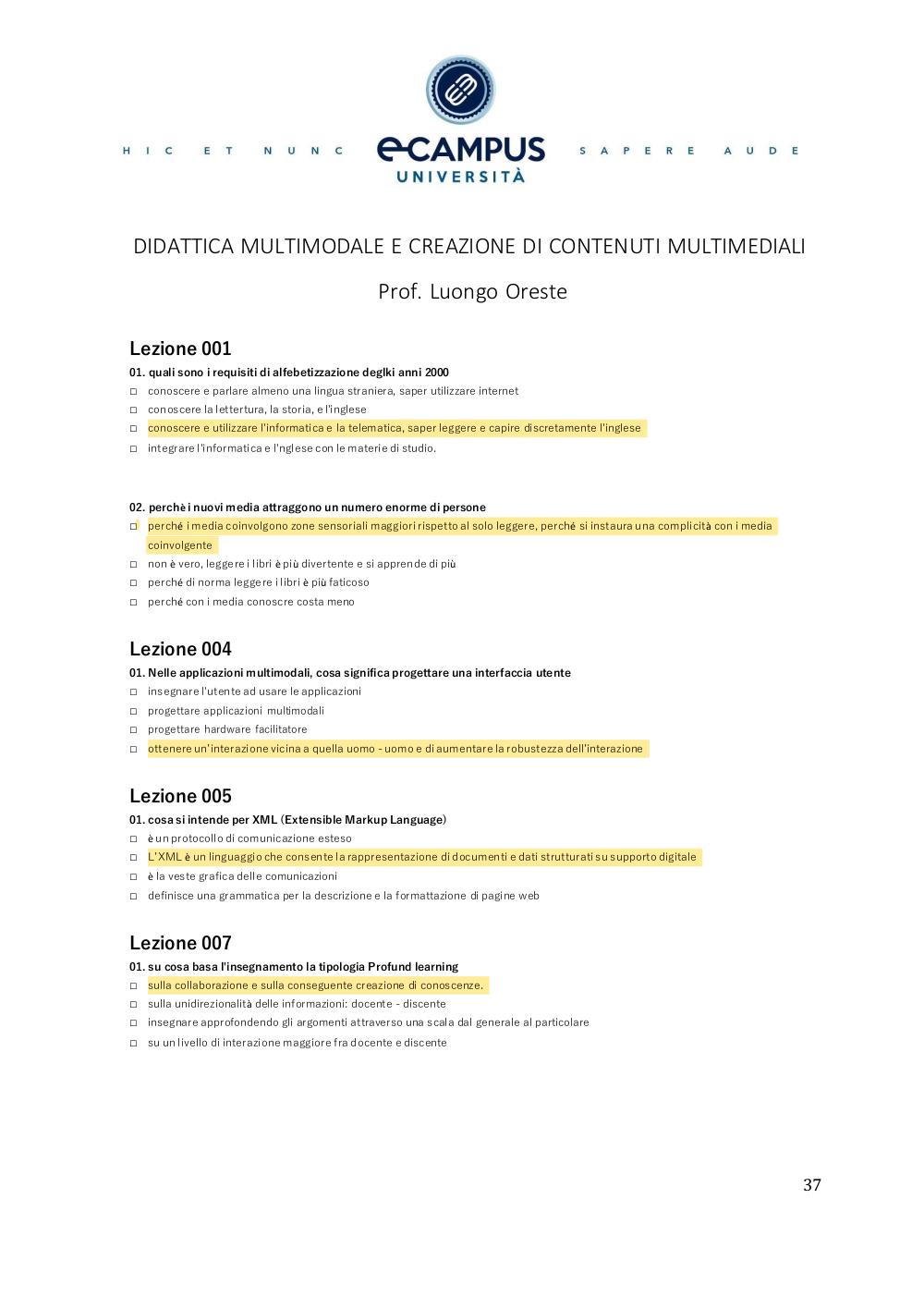 HIC ET NUNC eCAMPUS UNIVERSITÀ SAPERE AUDE

DIDATTICA MULTIMODALE E CREAZIONE DI CONTENUTI MULTIMEDIALI

Prof. Luongo Oreste

Lezione 001

01. quali sono i requisiti di alfebetizzazione deglki anni 2000
□ conoscere e parlare almeno una lingua straniera, saper utilizzare internet
□ conoscere la lettertura, la storia, e l'inglese
□ conoscere e utilizzare l'informatica e la telematica, saper leggere e capire discretamente l'inglese
□ integrare l'informatica e l'nglese con le materie di studio.

02. perchè i nuovi media attraggono un numero enorme di persone
□ perché i media coinvolgono zone sensoriali maggiori rispetto al solo leggere, perché si instaura una complicità con i media coinvolgente
□ non è vero, leggere i libri è più divertente e si apprende di più
□ perché di norma leggere i libri è più faticoso
□ perché con i media conoscre costa meno

Lezione 004

01. Nelle applicazioni multimodali, cosa significa progettare una interfaccia utente
□ insegnare l'utente ad usare le applicazioni
□ progettare applicazioni multimodali
□ progettare hardware facilitatore
□ ottenere un'interazione vicina a quella uomo - uomo e di aumentare la robustezza dell'interazione

Lezione 005

01. cosa si intende per XML (Extensible Markup Language)
□ è un protocollo di comunicazione esteso
□ L'XML è un linguaggio che consente la rappresentazione di documenti e dati strutturati su supporto digitale
□ è la veste grafica delle comunicazioni
□ definisce una grammatica per la descrizione e la formattazione di pagine web

Lezione 007

01. su cosa basa l'insegnamento la tipologia Profund learning
□ sulla collaborazione e sulla conseguente creazione di conoscenze.
□ sulla unidirezionalità delle informazioni: docente - discente
□ insegnare approfondendo gli argomenti attraverso una scala dal generale al particolare
□ su un livello di interazione maggiore fra docente e discente

37